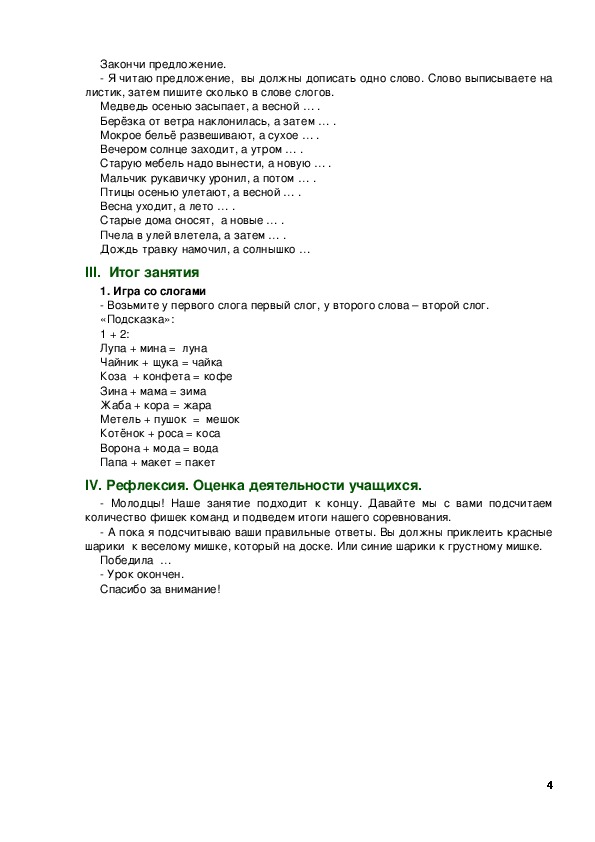 Закончи предложение.
- Я читаю предложение, вы должны дописать одно слово. Слово выписываете на листик, затем пишите сколько в слове слогов.
Медведь осенью засыпает, а весной … .
Берёзка от ветра наклонилась, а затем … .
Мокрое бельё развешивают, а сухое … .
Вечером солнце заходит, а утром … .
Старую мебель надо вынести, а новую … .
Мальчик рукавичку уронил, а потом … .
Птицы осенью улетают, а весной … .
Весна уходит, а лето … .
Старые дома сносят, а новые … .
Пчела в улей влетела, а затем … .
Дождь травку намочил, а солнышко …

III. Итог занятия

1. Игра со слогами
- Возьмите у первого слога первый слог, у второго слова – второй слог.
«Подсказка»:
1 + 2:
Лупа + мина = луна
Чайник + щука = чайка
Коза + конфета = кофе
Зина + мама = зима
Жаба + кора = жара
Метель + пушок = мешок
Котёнок + роса = коса
Ворона + мода = вода
Папа + макет = пакет

IV. Рефлексия. Оценка деятельности учащихся.

- Молодцы! Наше занятие подходит к концу. Давайте мы с вами подсчитаем количество фишек команд и подведем итоги нашего соревнования.
- А пока я подсчитываю ваши правильные ответы. Вы должны приклеить красные шарики к веселому мишке, который на доске. Или синие шарики к грустному мишке.
Победила …
- Урок окончен.
Спасибо за внимание!

4